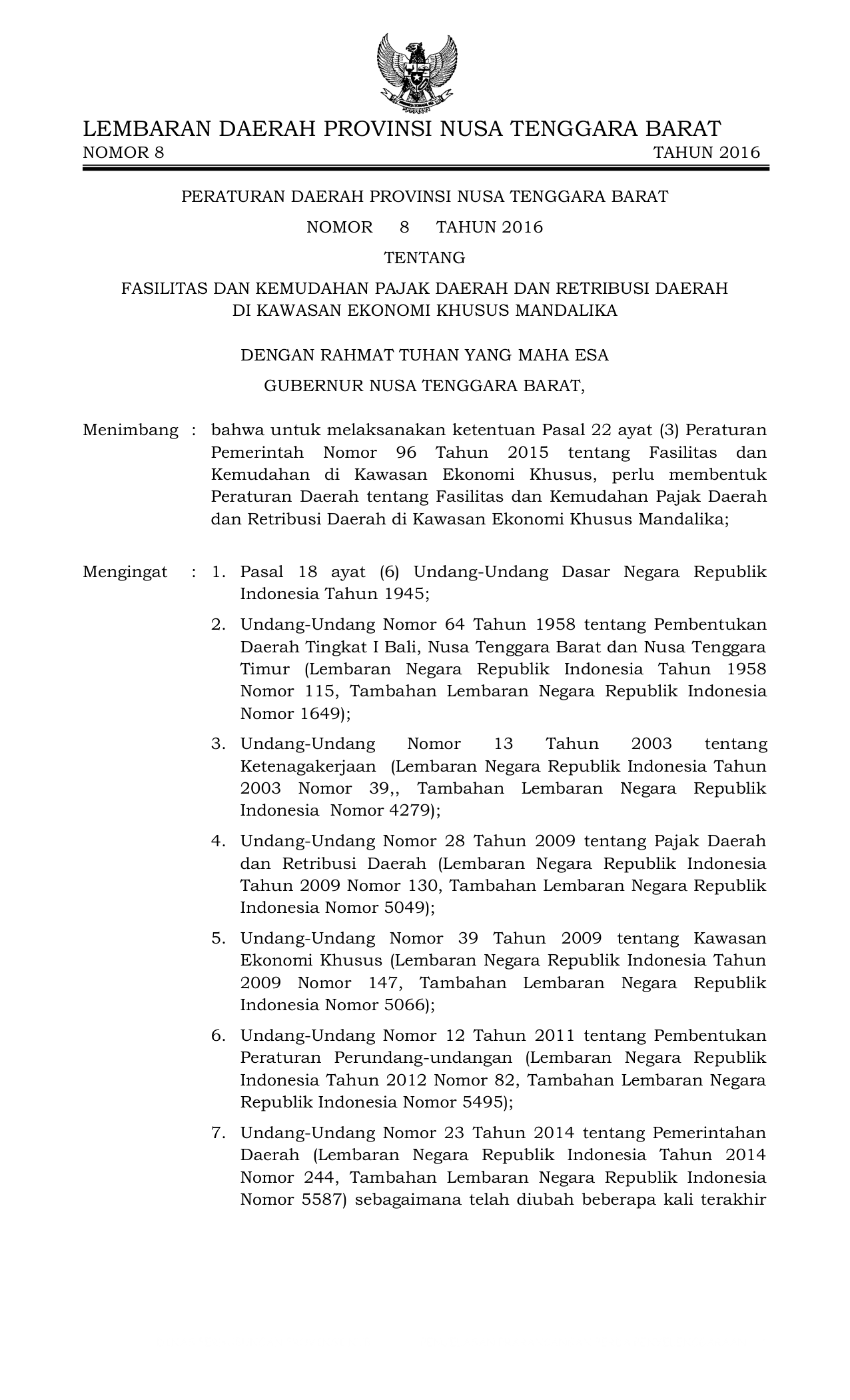 LEMBARAN DAERAH PROVINSI NUSA TENGGARA BARAT
NOMOR 8 TAHUN 2016

PERATURAN DAERAH PROVINSI NUSA TENGGARA BARAT

NOMOR 8 TAHUN 2016

TENTANG

FASILITAS DAN KEMUDAHAN PAJAK DAERAH DAN RETRIBUSI DAERAH DI KAWASAN EKONOMI KHUSUS MANDALIKA

DENGAN RAHMAT TUHAN YANG MAHA ESA

GUBERNUR NUSA TENGGARA BARAT,

Menimbang : bahwa untuk melaksanakan ketentuan Pasal 22 ayat (3) Peraturan Pemerintah Nomor 96 Tahun 2015 tentang Fasilitas dan Kemudahan di Kawasan Ekonomi Khusus, perlu membentuk Peraturan Daerah tentang Fasilitas dan Kemudahan Pajak Daerah dan Retribusi Daerah di Kawasan Ekonomi Khusus Mandalika;

Mengingat : 1. Pasal 18 ayat (6) Undang-Undang Dasar Negara Republik Indonesia Tahun 1945;

2. Undang-Undang Nomor 64 Tahun 1958 tentang Pembentukan Daerah Tingkat I Bali, Nusa Tenggara Barat dan Nusa Tenggara Timur (Lembaran Negara Republik Indonesia Tahun 1958 Nomor 115, Tambahan Lembaran Negara Republik Indonesia Nomor 1649);

3. Undang-Undang Nomor 13 Tahun 2003 tentang Ketenagakerjaan (Lembaran Negara Republik Indonesia Tahun 2003 Nomor 39,, Tambahan Lembaran Negara Republik Indonesia Nomor 4279);

4. Undang-Undang Nomor 28 Tahun 2009 tentang Pajak Daerah dan Retribusi Daerah (Lembaran Negara Republik Indonesia Tahun 2009 Nomor 130, Tambahan Lembaran Negara Republik Indonesia Nomor 5049);

5. Undang-Undang Nomor 39 Tahun 2009 tentang Kawasan Ekonomi Khusus (Lembaran Negara Republik Indonesia Tahun 2009 Nomor 147, Tambahan Lembaran Negara Republik Indonesia Nomor 5066);

6. Undang-Undang Nomor 12 Tahun 2011 tentang Pembentukan Peraturan Perundang-undangan (Lembaran Negara Republik Indonesia Tahun 2012 Nomor 82, Tambahan Lembaran Negara Republik Indonesia Nomor 5495);

7. Undang-Undang Nomor 23 Tahun 2014 tentang Pemerintahan Daerah (Lembaran Negara Republik Indonesia Tahun 2014 Nomor 244, Tambahan Lembaran Negara Republik Indonesia Nomor 5587) sebagaimana telah diubah beberapa kali terakhir